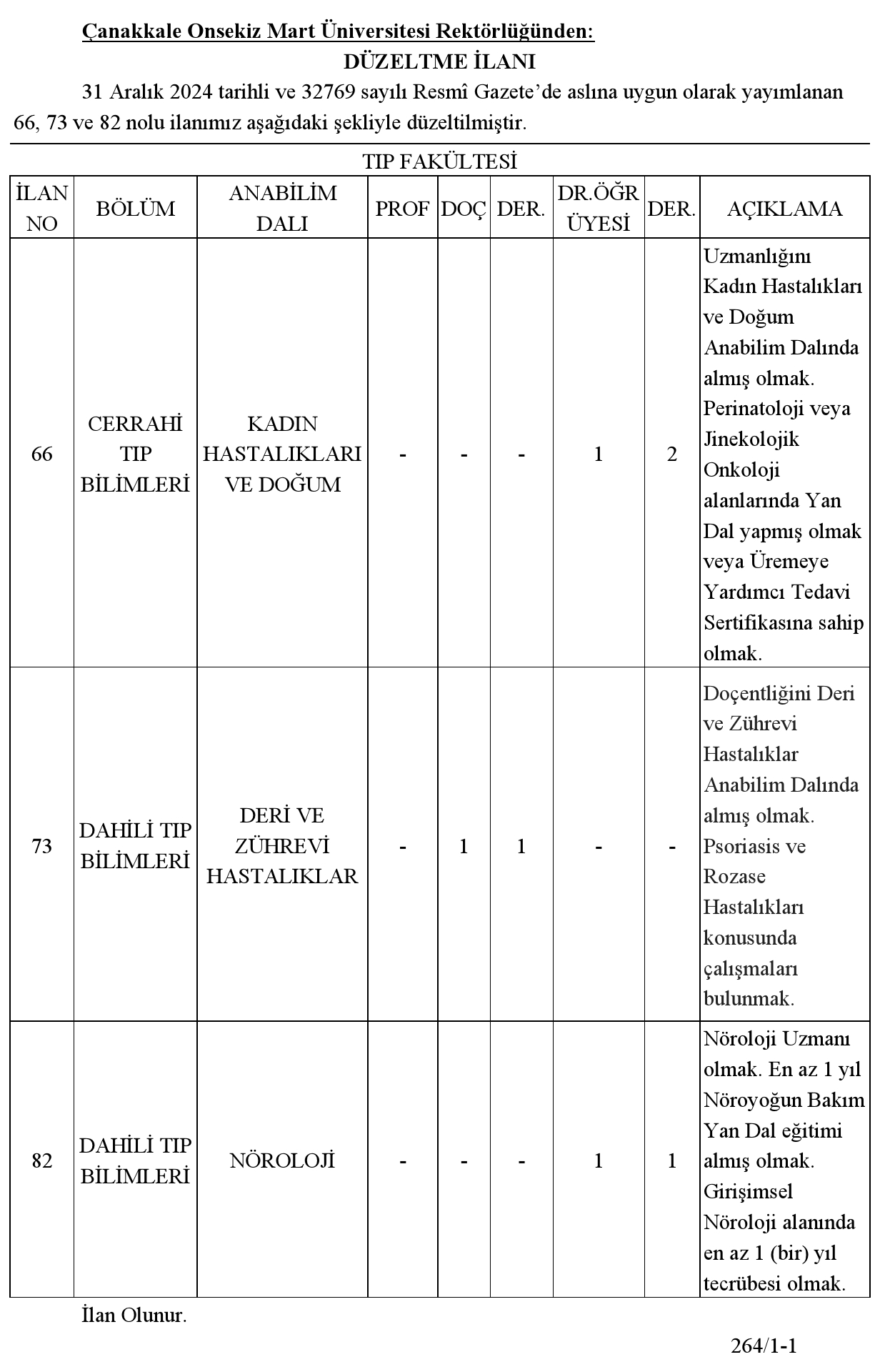 Çanakkale Onsekiz Mart Üniversitesi Rektörlüğünden:

DÜZELTME İLANI

31 Aralık 2024 tarihli ve 32769 sayılı Resmî Gazete'de aslına uygun olarak yayımlanan 66, 73 ve 82 nolu ilanımız aşağıdaki şekliyle düzeltilmiştir.

TIP FAKÜLTESİ

| İLAN NO | BÖLÜM | ANABİLİM DALI | PROF | DOÇ | DER. | DR.ÖĞR ÜYESİ | DER. | AÇIKLAMA |
|---|---|---|---|---|---|---|---|---|
| 66 | CERRAHİ TIP BİLİMLERİ | KADIN HASTALIKLARI VE DOĞUM | - | - | - | 1 | 2 | Uzmanlığını Kadın Hastalıkları ve Doğum Anabilim Dalında almış olmak. Perinatoloji veya Jinekolojik Onkoloji alanlarında Yan Dal yapmış olmak veya Üremeye Yardımcı Tedavi Sertifikasına sahip olmak. |
| 73 | DAHİLİ TIP BİLİMLERİ | DERİ VE ZÜHREVİ HASTALIKLAR | - | 1 | 1 | - | - | Doçentliğini Deri ve Zührevi Hastalıklar Anabilim Dalında almış olmak. Psoriasis ve Rozase Hastalıkları konusunda çalışmaları bulunmak. |
| 82 | DAHİLİ TIP BİLİMLERİ | NÖROLOJİ | - | - | - | 1 | 1 | Nöroloji Uzmanı olmak. En az 1 yıl Nöroyoğun Bakım Yan Dal eğitimi almış olmak. Girişimsel Nöroloji alanında en az 1 (bir) yıl tecrübesi olmak. |

İlan Olunur.

264/1-1